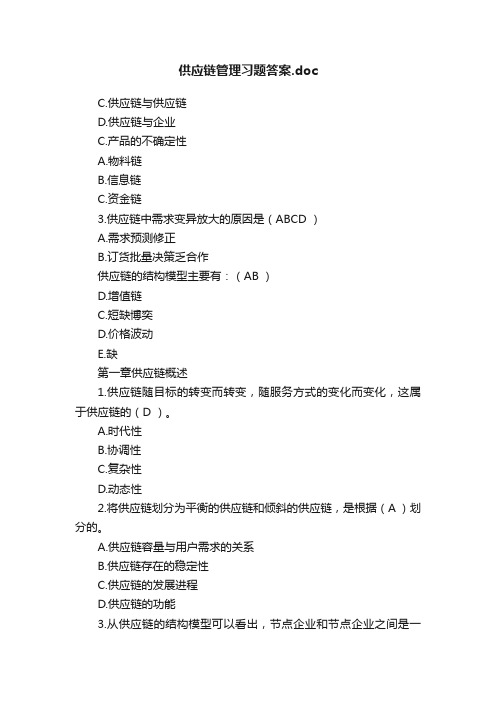 供应链管理习题答案.doc

C.供应链与供应链

D.供应链与企业

C.产品的不确定性

A.物料链

B.信息链

C.资金链

3.供应链中需求变异放大的原因是（ABCD ）

A.需求预测修正

B.订货批量决策乏合作

供应链的结构模型主要有：（AB ）

D.增值链

C.短缺博奕

D.价格波动

E.缺

第一章供应链概述

1.供应链随目标的转变而转变，随服务方式的变化而变化，这属于供应链的（D ）。

A.时代性

B.协调性

C.复杂性

D.动态性

2.将供应链划分为平衡的供应链和倾斜的供应链，是根据（A ）划分的。

A.供应链容量与用户需求的关系

B.供应链存在的稳定性

C.供应链的发展进程

D.供应链的功能

3.从供应链的结构模型可以看出，节点企业和节点企业之间是一